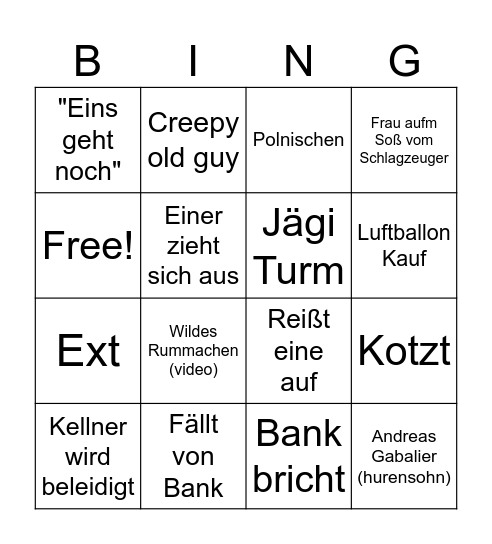 | B | I | N | G |
|---|---|---|---|
| "Eins geht noch" | Creepy old guy | Polnischen | Frau aufm Soß vom Schlagzeuger |
| Free! | Einer zieht sich aus | Jägi Turm | Luftballon Kauf |
| Ext | Wildes Rummachen (video) | Reißt eine auf | Kotzt |
| Kellner wird beleidigt | Fällt von Bank | Bank bricht | Andreas Gabalier (hurensohn) |